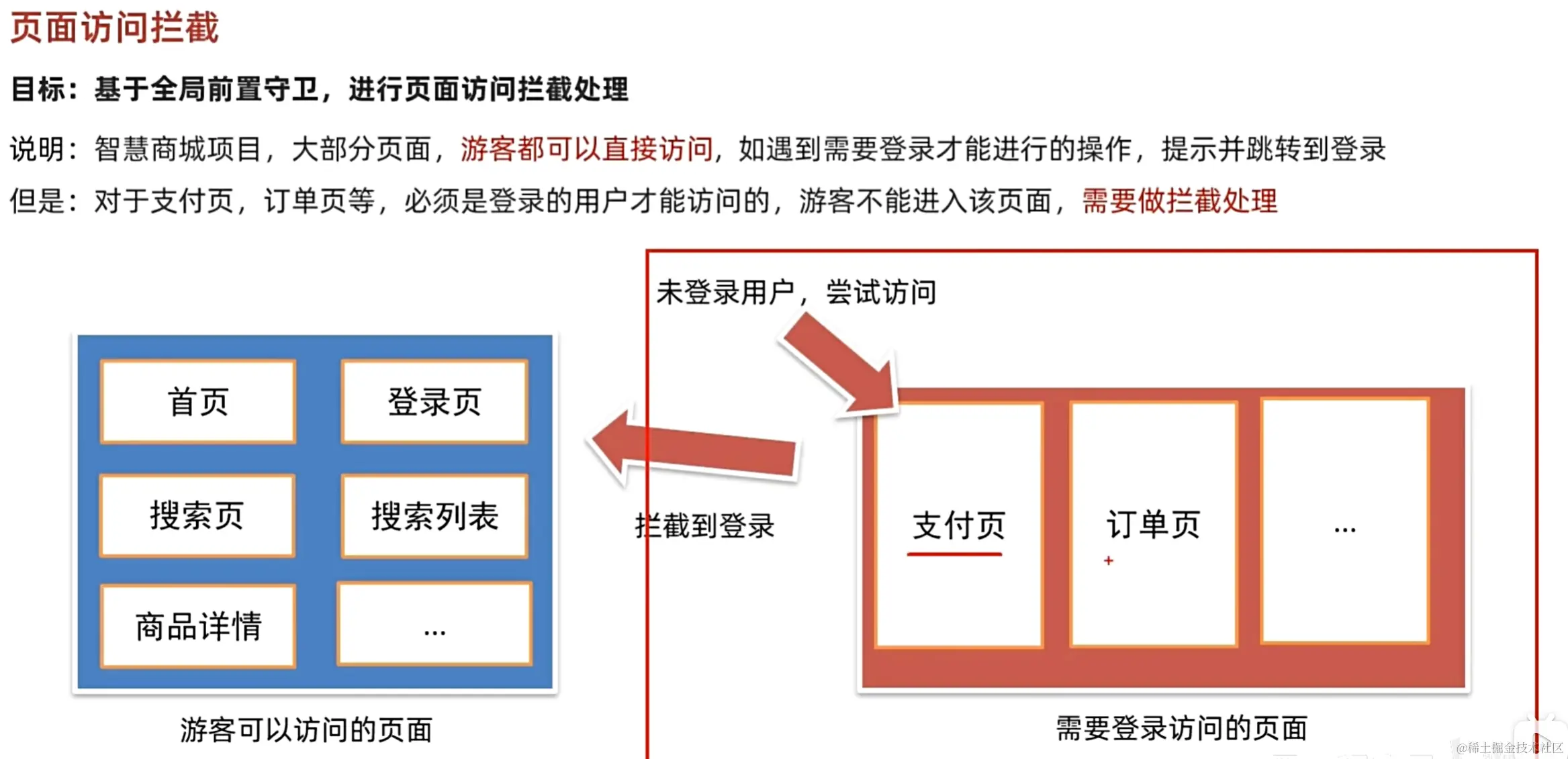 页面访问拦截

目标：基于全局前置守卫，进行页面访问拦截处理

说明：智慧商城项目，大部分页面，游客都可以直接访问，如遇到需要登录才能进行的操作，提示并跳转到登录

但是：对于支付页，订单页等，必须是登录的用户才能访问的，游客不能进入该页面，需要做拦截处理

首页

登录页

搜索页

搜索列表

商品详情

...

游客可以访问的页面

未登录用户，尝试访问

拦截到登录

支付页

订单页

...

需要登录访问的页面

@稀土掘金技术社区